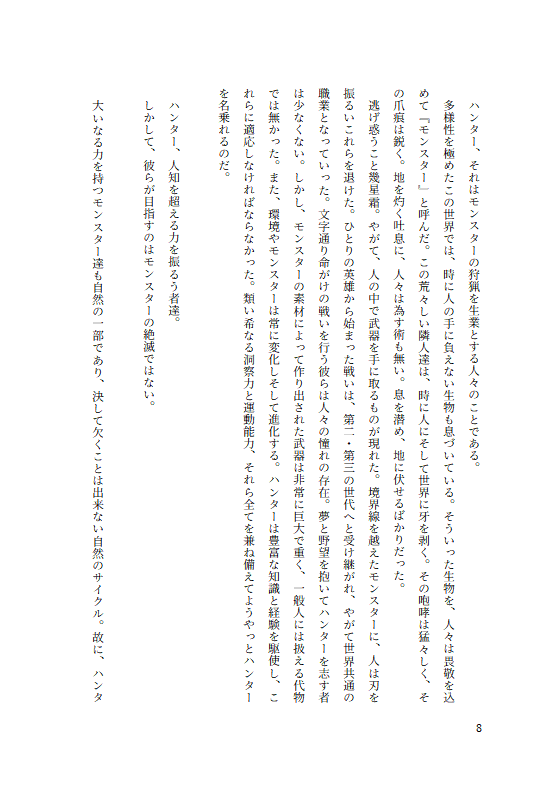 ハンター、それはモンスターの狩猟を生業とする人々のことである。
多様性を極めたこの世界では、時に人の手に負えない生物も息づいている。そういった生物を、人々は畏敬を込めて『モンスター』と呼んだ。この荒々しい隣人達は、時に人にそして世界に牙を剥く。その咆哮は猛々しく、その爪痕は鋭く。地を灼く吐息に、人々は為す術も無い。息を潜め、地に伏せるばかりだった。
逃げ惑うこと幾星霜。やがて、人の中で武器を手に取るものが現れた。境界線を越えたモンスターに、人は刃を振るいこれらを退けた。ひとりの英雄から始まった戦いは、第二・第三の世代へと受け継がれ、やがて世界共通の職業となっていった。文字通り命がけの戦いを行う彼らは人々の憧れの存在。夢と野望を抱いてハンターを志す者は少なくない。しかし、モンスターの素材によって作り出された武器は非常に巨大で重く、一般人には扱える代物では無かった。また、環境やモンスターは常に変化しそして進化する。ハンターは豊富な知識と経験を駆使し、これらに適応しなければならなかった。類い希なる洞察力と運動能力、それら全てを兼ね備えてようやっとハンターを名乗れるのだ。

ハンター、人知を超える力を振るう者達。
しかして、彼らが目指すのはモンスターの絶滅ではない。
大いなる力を持つモンスター達も自然の一部であり、決して欠くことは出来ない自然のサイクル。故に、ハンタ

8